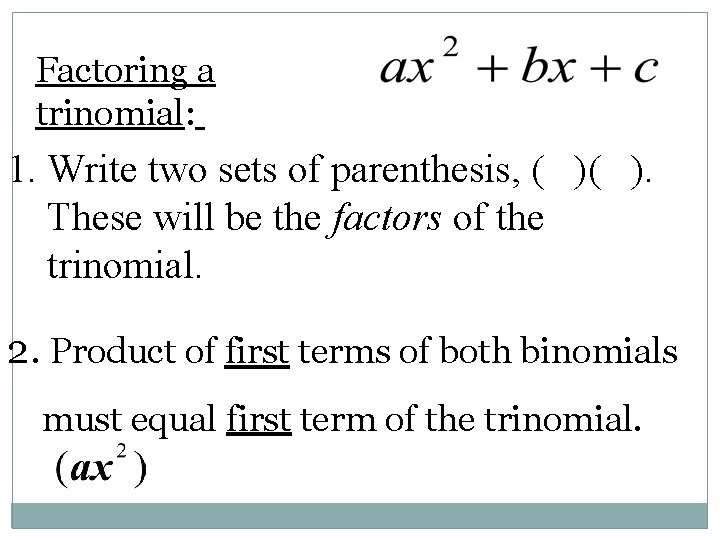 Factoring a trinomial:

$ax^2 + bx + c$

1. Write two sets of parenthesis, ( )( ). These will be the factors of the trinomial.

2. Product of first terms of both binomials must equal first term of the trinomial.

$(ax^2)$